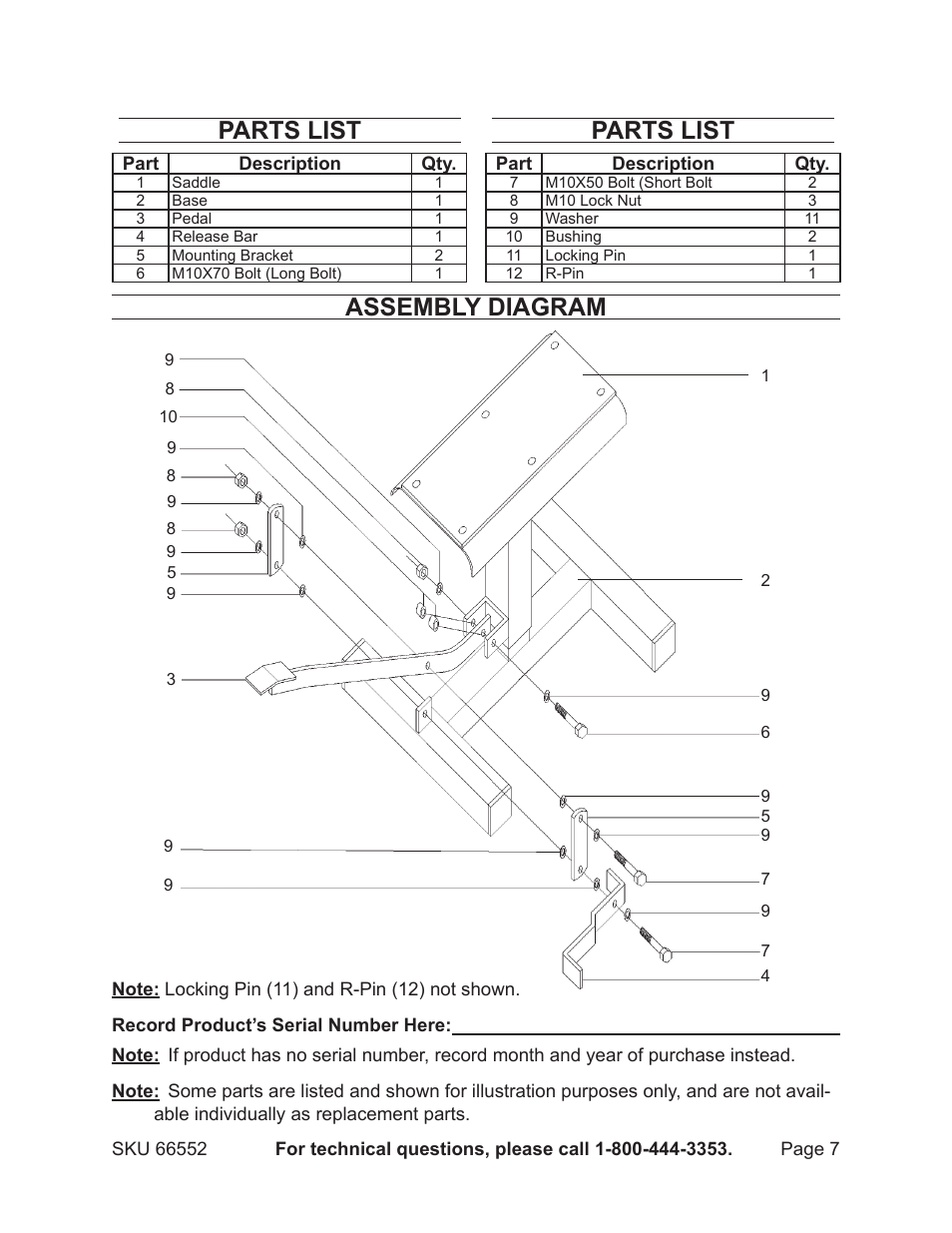 PARTS LIST

| Part | Description | Qty. |
|---|---|---|
| 1 | Saddle | 1 |
| 2 | Base | 1 |
| 3 | Pedal | 1 |
| 4 | Release Bar | 1 |
| 5 | Mounting Bracket | 2 |
| 6 | M10X70 Bolt (Long Bolt) | 1 |

PARTS LIST

| Part | Description | Qty. |
|---|---|---|
| 7 | M10X50 Bolt (Short Bolt | 2 |
| 8 | M10 Lock Nut | 3 |
| 9 | Washer | 11 |
| 10 | Bushing | 2 |
| 11 | Locking Pin | 1 |
| 12 | R-Pin | 1 |

ASSEMBLY DIAGRAM

9
8
10
9
8
9
8
9
5
9
3
9
9
1
2
9
6
9
5
9
7
9
7
4

Note: Locking Pin (11) and R-Pin (12) not shown.

Record Product's Serial Number Here:

Note: If product has no serial number, record month and year of purchase instead.

Note: Some parts are listed and shown for illustration purposes only, and are not available individually as replacement parts.

SKU 66552 For technical questions, please call 1-800-444-3353. Page 7